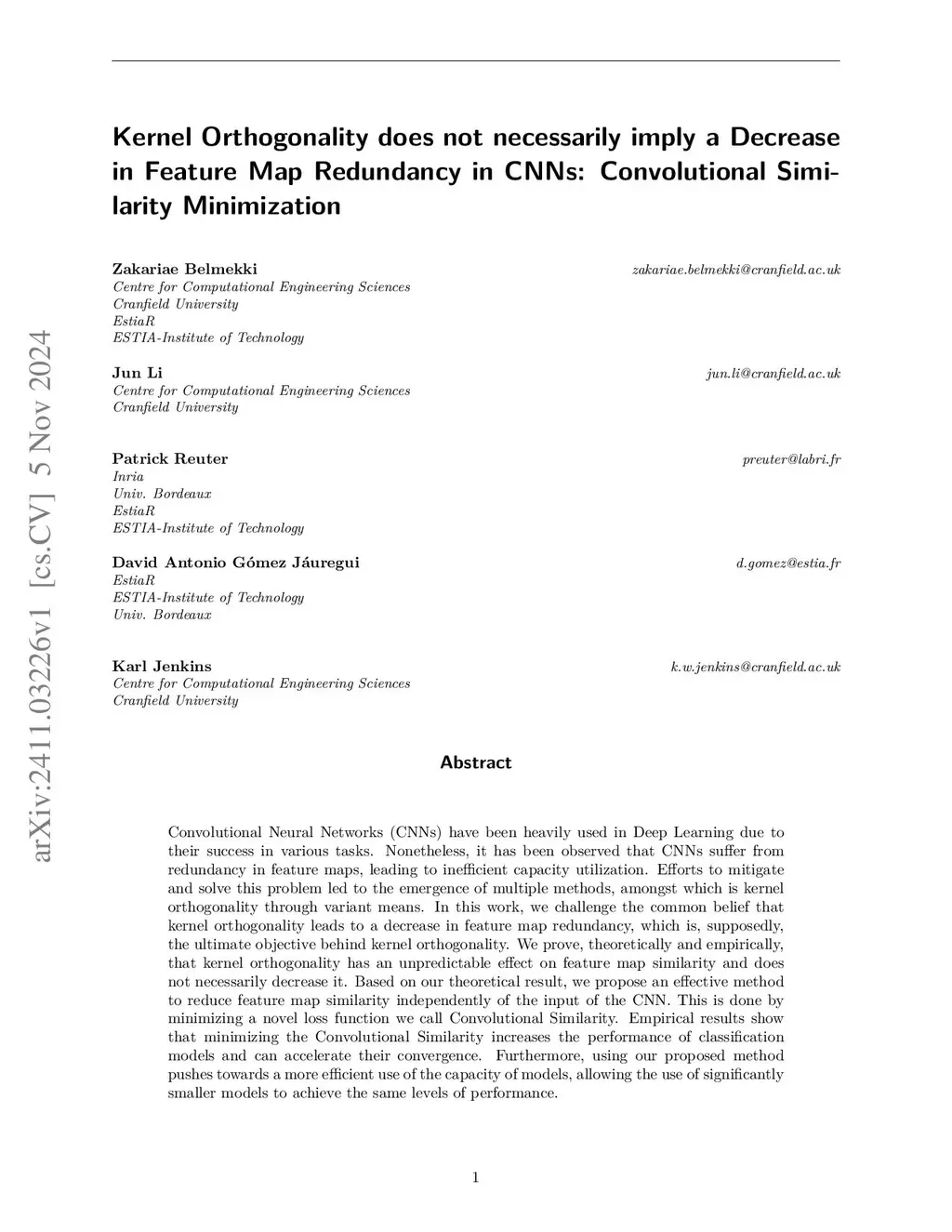 arXiv:2411.03226v1 [cs.CV] 5 Nov 2024

Kernel Orthogonality does not necessarily imply a Decrease in Feature Map Redundancy in CNNs: Convolutional Similarity Minimization

Zakariae Belmekki zakariae.belmekki@cranfield.ac.uk
Centre for Computational Engineering Sciences
Cranfield University
EstiaR
ESTIA-Institute of Technology

Jun Li jun.li@cranfield.ac.uk
Centre for Computational Engineering Sciences
Cranfield University

Patrick Reuter preuter@labri.fr
Inria
Univ. Bordeaux
EstiaR
ESTIA-Institute of Technology

David Antonio Gómez Jáuregui d.gomez@estia.fr
EstiaR
ESTIA-Institute of Technology
Univ. Bordeaux

Karl Jenkins k.w.jenkins@cranfield.ac.uk
Centre for Computational Engineering Sciences
Cranfield University

Abstract

Convolutional Neural Networks (CNNs) have been heavily used in Deep Learning due to their success in various tasks. Nonetheless, it has been observed that CNNs suffer from redundancy in feature maps, leading to inefficient capacity utilization. Efforts to mitigate and solve this problem led to the emergence of multiple methods, amongst which is kernel orthogonality through variant means. In this work, we challenge the common belief that kernel orthogonality leads to a decrease in feature map redundancy, which is, supposedly, the ultimate objective behind kernel orthogonality. We prove, theoretically and empirically, that kernel orthogonality has an unpredictable effect on feature map similarity and does not necessarily decrease it. Based on our theoretical result, we propose an effective method to reduce feature map similarity independently of the input of the CNN. This is done by minimizing a novel loss function we call Convolutional Similarity. Empirical results show that minimizing the Convolutional Similarity increases the performance of classification models and can accelerate their convergence. Furthermore, using our proposed method pushes towards a more efficient use of the capacity of models, allowing the use of significantly smaller models to achieve the same levels of performance.

1